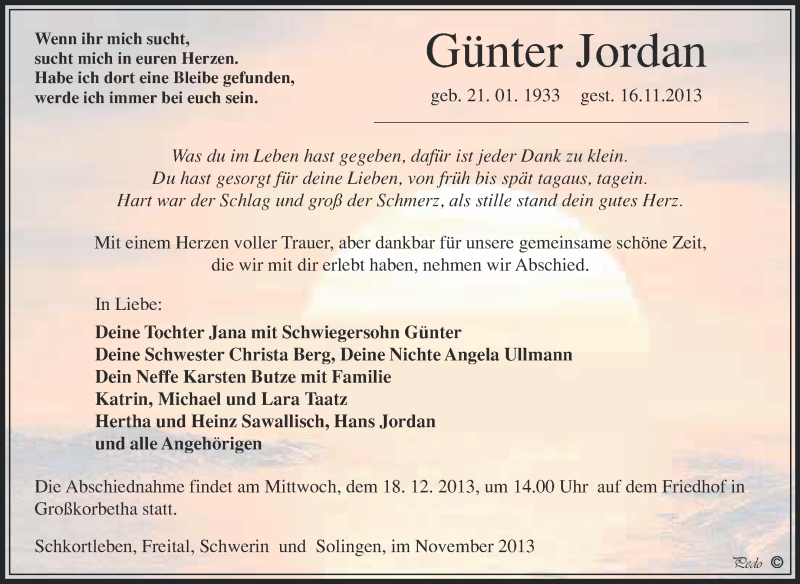 Wenn ihr mich sucht,
sucht mich in euren Herzen.
Habe ich dort eine Bleibe gefunden,
werde ich immer bei euch sein.

Günter Jordan

geb. 21. 01. 1933 gest. 16.11.2013

Was du im Leben hast gegeben, dafür ist jeder Dank zu klein.
Du hast gesorgt für deine Lieben, von früh bis spät tagaus, tagein.
Hart war der Schlag und groß der Schmerz, als stille stand dein gutes Herz.

Mit einem Herzen voller Trauer, aber dankbar für unsere gemeinsame schöne Zeit, die wir mit dir erlebt haben, nehmen wir Abschied.

In Liebe:

Deine Tochter Jana mit Schwiegersohn Günter
Deine Schwester Christa Berg, Deine Nichte Angela Ullmann
Dein Neffe Karsten Butze mit Familie
Katrin, Michael und Lara Taatz
Hertha und Heinz Sawallisch, Hans Jordan
und alle Angehörigen

Die Abschiednahme findet am Mittwoch, dem 18. 12. 2013, um 14.00 Uhr auf dem Friedhof in Großkorbetha statt.

Schkortleben, Freital, Schwerin und Solingen, im November 2013

Pedo ©